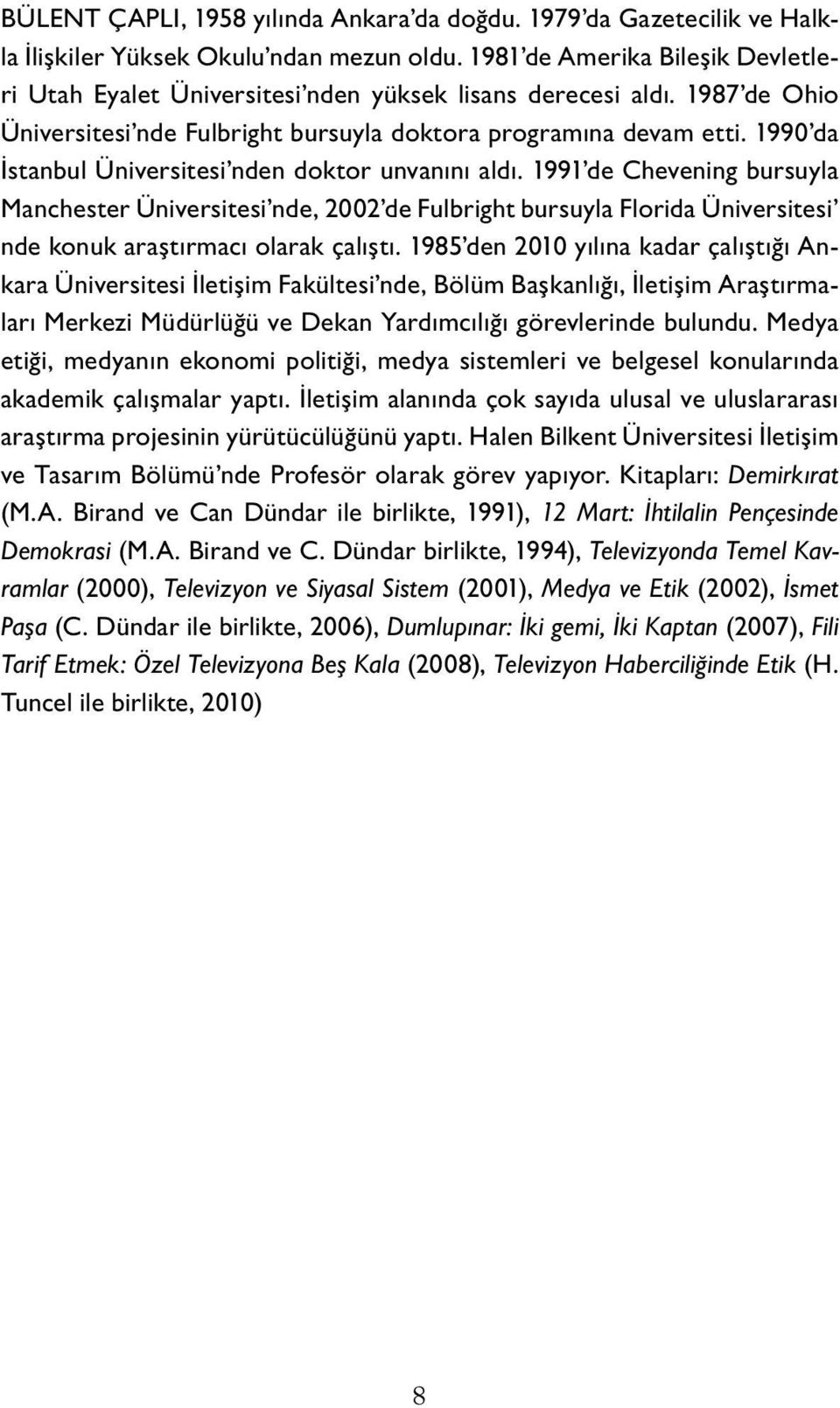 BÜLENT ÇAPLI, 1958 yılında Ankara'da doğdu. 1979'da Gazetecilik ve Halkla İlişkiler Yüksek Okulu'ndan mezun oldu. 1981'de Amerika Bileşik Devletleri Utah Eyalet Üniversitesi'nden yüksek lisans derecesi aldı. 1987'de Ohio Üniversitesi'nde Fulbright bursuyla doktora programına devam etti. 1990'da İstanbul Üniversitesi'nden doktor unvanını aldı. 1991'de Chevening bursuyla Manchester Üniversitesi'nde, 2002'de Fulbright bursuyla Florida Üniversitesi' nde konuk araştırmacı olarak çalıştı. 1985'den 2010 yılına kadar çalıştığı Ankara Üniversitesi İletişim Fakültesi'nde, Bölüm Başkanlığı, İletişim Araştırmaları Merkezi Müdürlüğü ve Dekan Yardımcılığı görevlerinde bulundu. Medya etiği, medyanın ekonomi politiği, medya sistemleri ve belgesel konularında akademik çalışmalar yaptı. İletişim alanında çok sayıda ulusal ve uluslararası araştırma projesinin yürütücülüğünü yaptı. Halen Bilkent Üniversitesi İletişim ve Tasarım Bölümü'nde Profesör olarak görev yapıyor. Kitapları: Demirkırat (M.A. Birand ve Can Dündar ile birlikte, 1991), 12 Mart: İhtilalin Pençesinde Demokrasi (M.A. Birand ve C. Dündar birlikte, 1994), Televizyonda Temel Kavramlar (2000), Televizyon ve Siyasal Sistem (2001), Medya ve Etik (2002), İsmet Paşa (C. Dündar ile birlikte, 2006), Dumlupınar: İki gemi, İki Kaptan (2007), Fili Tarif Etmek: Özel Televizyona Beş Kala (2008), Televizyon Haberciliğinde Etik (H. Tuncel ile birlikte, 2010)

8